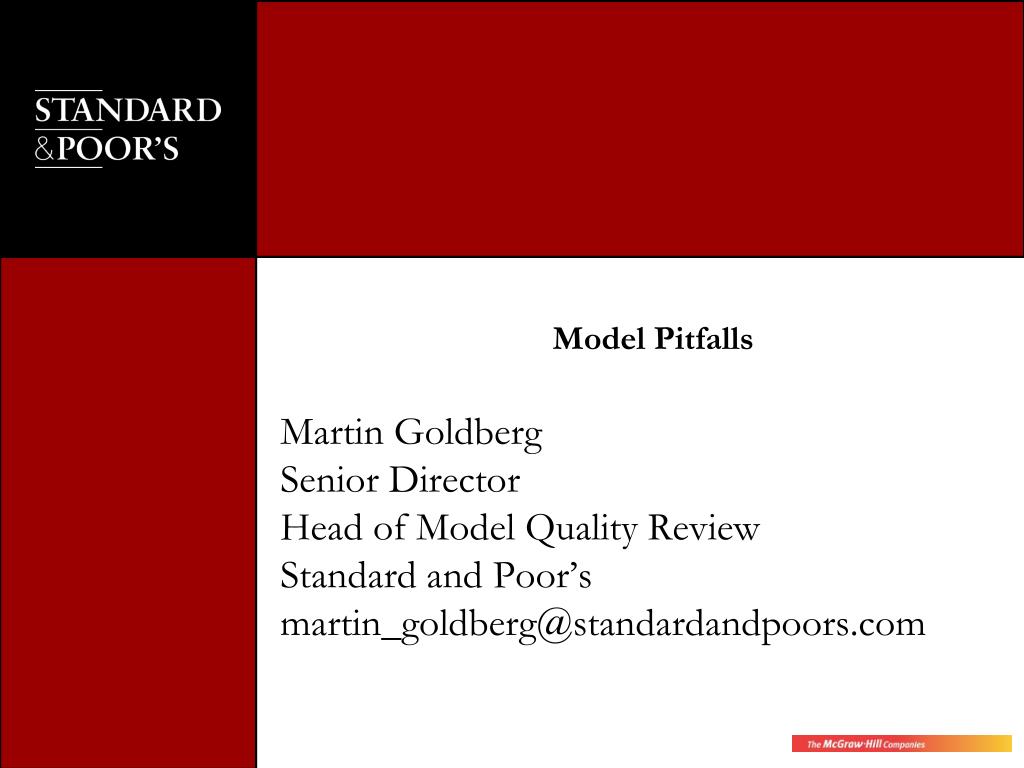 STANDARD
&POOR'S

Model Pitfalls

Martin Goldberg
Senior Director
Head of Model Quality Review
Standard and Poor's
martin_goldberg@standardandpoors.com

The McGraw-Hill Companies